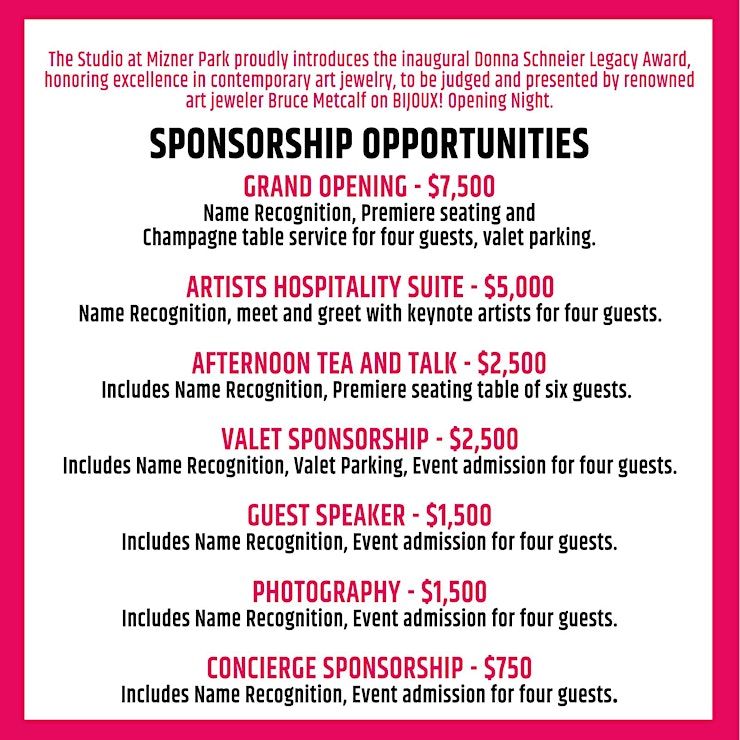 The Studio at Mizner Park proudly introduces the inaugural Donna Schneier Legacy Award, honoring excellence in contemporary art jewelry, to be judged and presented by renowned art jeweler Bruce Metcalf on BIJOUX! Opening Night.

SPONSORSHIP OPPORTUNITIES

GRAND OPENING - $7,500
Name Recognition, Premiere seating and Champagne table service for four guests, valet parking.

ARTISTS HOSPITALITY SUITE - $5,000
Name Recognition, meet and greet with keynote artists for four guests.

AFTERNOON TEA AND TALK - $2,500
Includes Name Recognition, Premiere seating table of six guests.

VALET SPONSORSHIP - $2,500
Includes Name Recognition, Valet Parking, Event admission for four guests.

GUEST SPEAKER - $1,500
Includes Name Recognition, Event admission for four guests.

PHOTOGRAPHY - $1,500
Includes Name Recognition, Event admission for four guests.

CONCIERGE SPONSORSHIP - $750
Includes Name Recognition, Event admission for four guests.